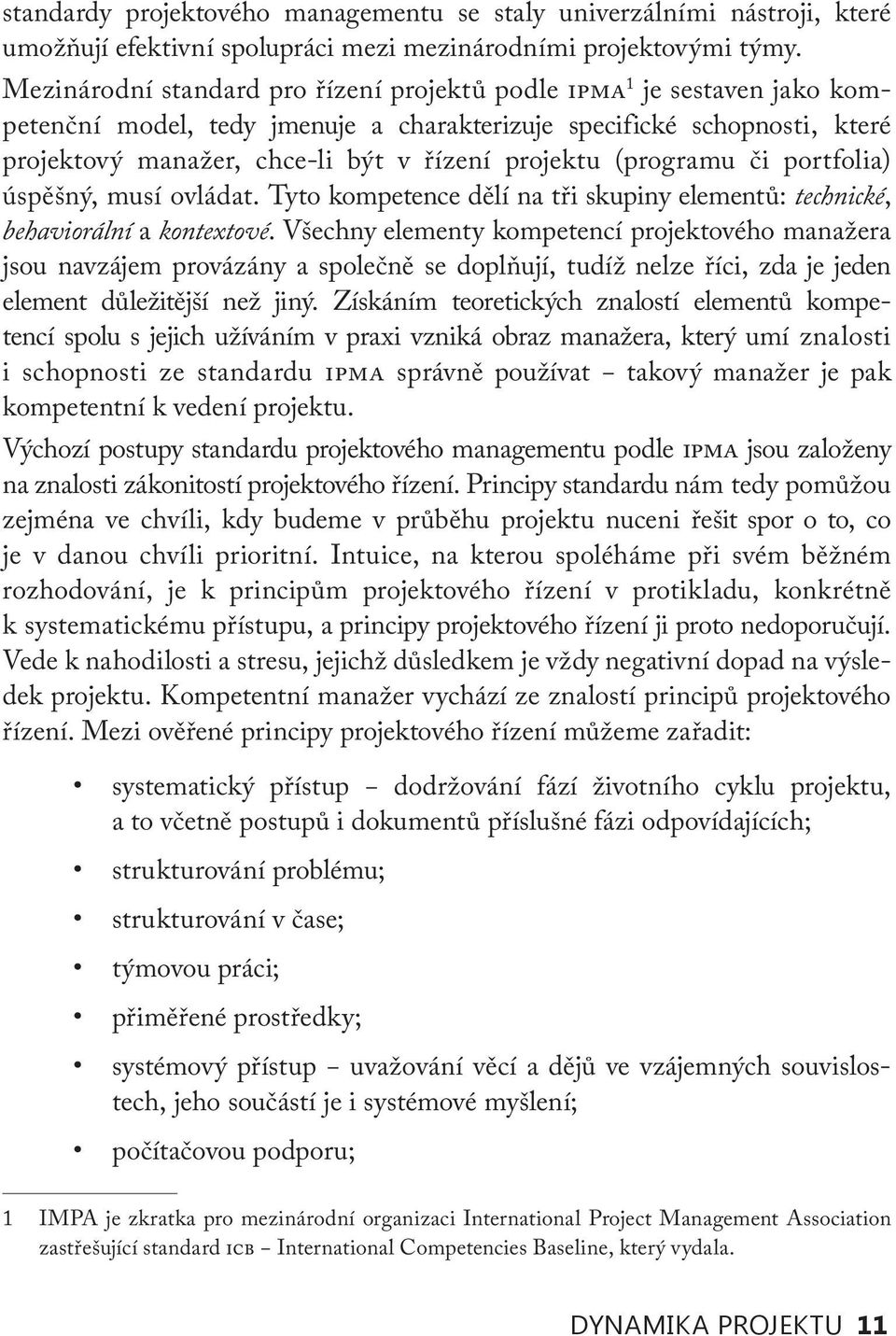 standardy projektového managementu se staly univerzálními nástroji, které umožňují efektivní spolupráci mezi mezinárodními projektovými týmy. Mezinárodní standard pro řízení projektů podle IPMA$^1$ je sestaven jako kompetenční model, tedy jmenuje a charakterizuje specifické schopnosti, které projektový manažer, chce-li být v řízení projektu (programu či portfolia) úspěšný, musí ovládat. Tyto kompetence dělí na tři skupiny elementů: technické, behaviorální a kontextové. Všechny elementy kompetencí projektového manažera jsou navzájem provázány a společně se doplňují, tudíž nelze říci, zda je jeden element důležitější než jiný. Získáním teoretických znalostí elementů kompetencí spolu s jejich užíváním v praxi vzniká obraz manažera, který umí znalosti i schopnosti ze standardu IPMA správně používat – takový manažer je pak kompetentní k vedení projektu.

Výchozí postupy standardu projektového managementu podle IPMA jsou založeny na znalosti zákonitostí projektového řízení. Principy standardu nám tedy pomůžou zejména ve chvíli, kdy budeme v průběhu projektu nuceni řešit spor o to, co je v danou chvíli prioritní. Intuice, na kterou spoléháme při svém běžném rozhodování, je k principům projektového řízení v protikladu, konkrétně k systematickému přístupu, a principy projektového řízení ji proto nedoporučují. Vede k nahodilosti a stresu, jejichž důsledkem je vždy negativní dopad na výsledek projektu. Kompetentní manažer vychází ze znalostí principů projektového řízení. Mezi ověřené principy projektového řízení můžeme zařadit:

• systematický přístup – dodržování fází životního cyklu projektu, a to včetně postupů i dokumentů příslušné fázi odpovídajících;
• strukturování problému;
• strukturování v čase;
• týmovou práci;
• přiměřené prostředky;
• systémový přístup – uvažování věcí a dějů ve vzájemných souvislostech, jeho součástí je i systémové myšlení;
• počítačovou podporu;

1 IMPA je zkratka pro mezinárodní organizaci International Project Management Association zastřešující standard ICB – International Competencies Baseline, který vydala.

DYNAMIKA PROJEKTU 11